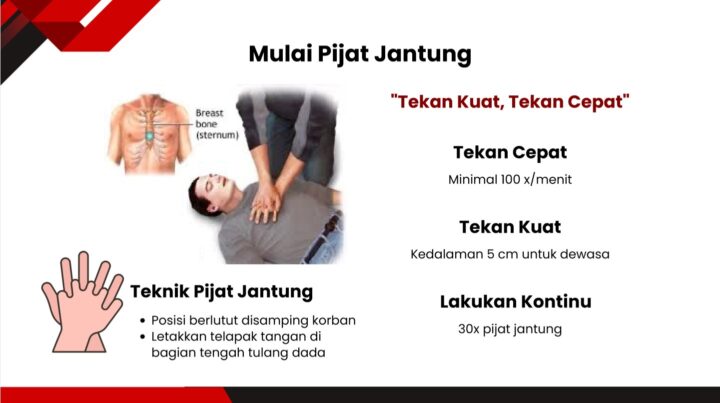 Mulai Pijat Jantung

Breast
bone
(sternum)

Teknik Pijat Jantung

• Posisi berlutut disamping korban
• Letakkan telapak tangan di bagian tengah tulang dada

"Tekan Kuat, Tekan Cepat"

Tekan Cepat

Minimal 100 x/menit

Tekan Kuat

Kedalaman 5 cm untuk dewasa

Lakukan Kontinu

30x pijat jantung